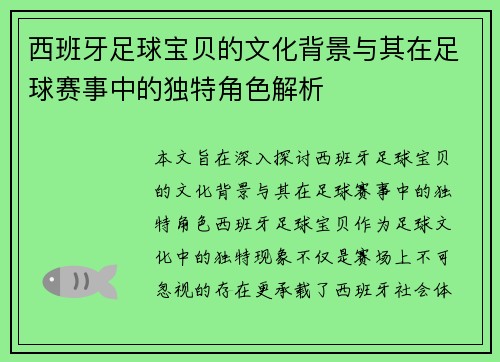 西班牙足球宝贝的文化背景与其在足球赛事中的独特角色解析

本文旨在深入探讨西班牙足球宝贝的文化背景与其在足球赛事中的独特角色西班牙足球宝贝作为足球文化中的独特现象不仅是赛场上不可忽视的存在更承载了西班牙社会体